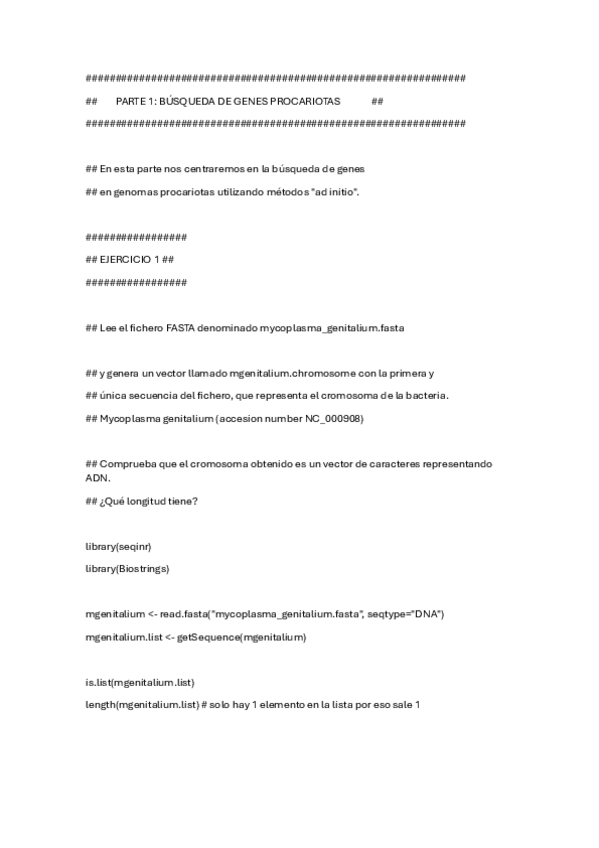 ##############################################################

## PARTE 1: BÚSQUEDA DE GENES PROCARIOTAS ##

##############################################################

## En esta parte nos centraremos en la búsqueda de genes

## en genomas procariotas utilizando métodos "ad initio".

#################

## EJERCICIO 1 ##

#################

## Lee el fichero FASTA denominado mycoplasma_genitalium.fasta

## y genera un vector llamado mgenitalium.chromosome con la primera y

## única secuencia del fichero, que representa el cromosoma de la bacteria.

## Mycoplasma genitalium (accesion number NC_000908)

## Comprueba que el cromosoma obtenido es un vector de caracteres representando ADN.

## ¿Qué longitud tiene?

library(seqinr)

library(Biostrings)

mgenitalium <- read.fasta("mycoplasma_genitalium.fasta", seqtype="DNA")

mgenitalium.list <- getSequence(mgenitalium)

is.list(mgenitalium.list)

length(mgenitalium.list) # solo hay 1 elemento en la lista por eso sale 1